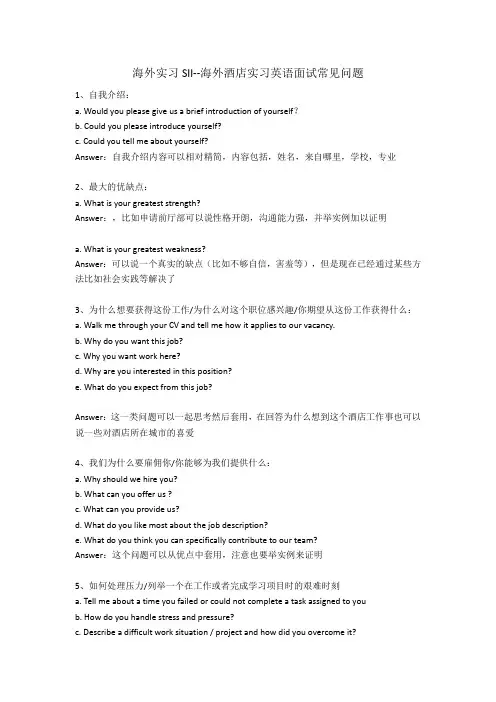 海外实习 SII--海外酒店实习英语面试常见问题

1、自我介绍：

a. Would you please give us a brief introduction of yourself？

b. Could you please introduce yourself?

c. Could you tell me about yourself?

Answer：自我介绍内容可以相对精简，内容包括，姓名，来自哪里，学校，专业

2、最大的优缺点：

a. What is your greatest strength?

Answer：，比如申请前厅部可以说性格开朗，沟通能力强，并举实例加以证明

a. What is your greatest weakness?

Answer：可以说一个真实的缺点（比如不够自信，害羞等），但是现在已经通过某些方法比如社会实践等解决了

3、为什么想要获得这份工作/为什么对这个职位感兴趣/你期望从这份工作获得什么：

a. Walk me through your CV and tell me how it applies to our vacancy.

b. Why do you want this job?

c. Why you want work here?

d. Why are you interested in this position?

e. What do you expect from this job?

Answer：这一类问题可以一起思考然后套用，在回答为什么想到这个酒店工作事也可以说一些对酒店所在城市的喜爱

4、我们为什么要雇佣你/你能够为我们提供什么：

a. Why should we hire you?

b. What can you offer us ?

c. What can you provide us?

d. What do you like most about the job description?

e. What do you think you can specifically contribute to our team?

Answer：这个问题可以从优点中套用，注意也要举实例来证明

5、如何处理压力/列举一个在工作或者完成学习项目时的艰难时刻

a. Tell me about a time you failed or could not complete a task assigned to you

b. How do you handle stress and pressure?

c. Describe a difficult work situation / project and how did you overcome it?